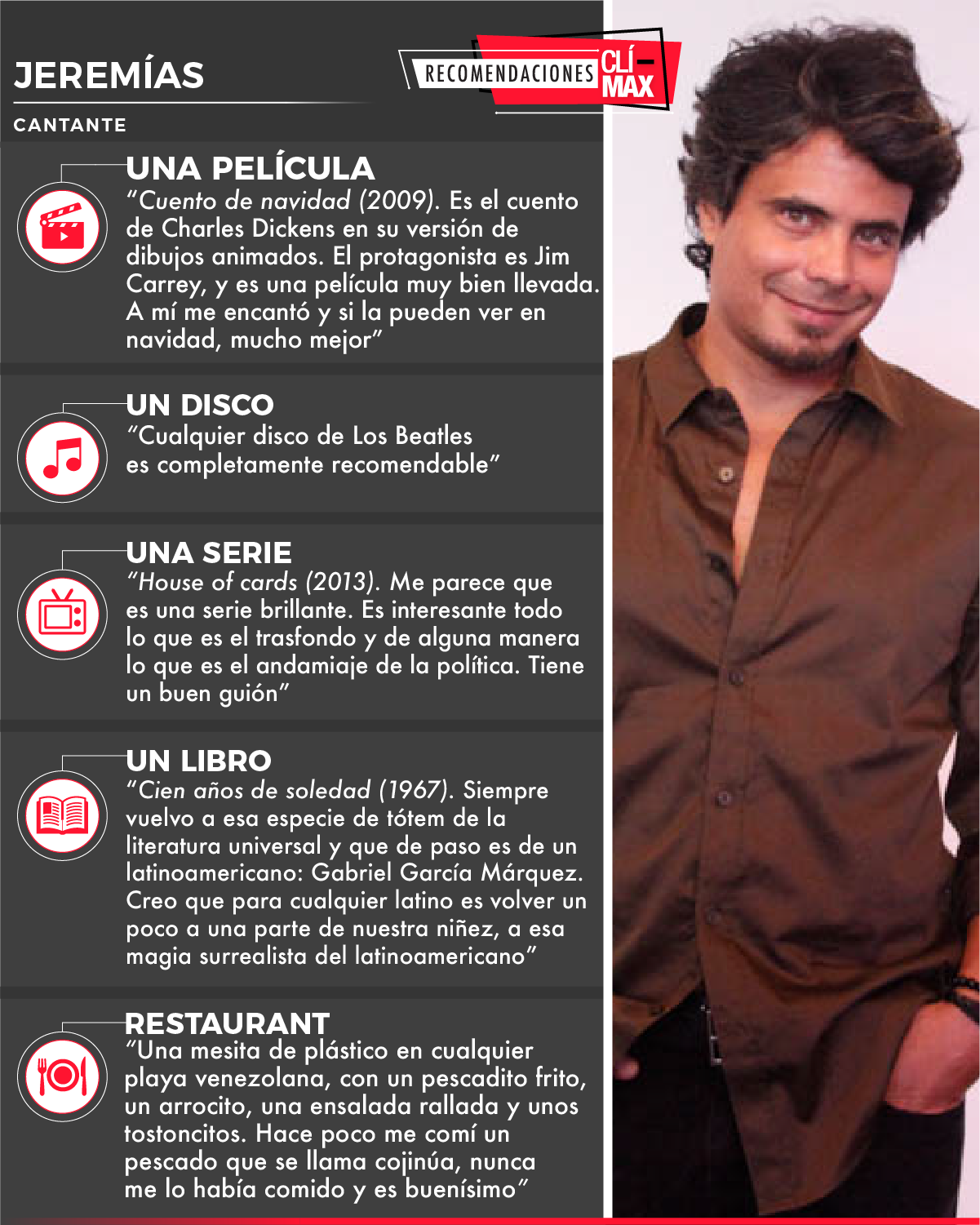 JEREMÍAS

CANTANTE

RECOMENDACIONES CLÍMAX

UNA PELÍCULA
"Cuento de navidad (2009). Es el cuento de Charles Dickens en su versión de dibujos animados. El protagonista es Jim Carrey, y es una película muy bien llevada. A mí me encantó y si la pueden ver en navidad, mucho mejor"

UN DISCO
"Cualquier disco de Los Beatles es completamente recomendable"

UNA SERIE
"House of cards (2013). Me parece que es una serie brillante. Es interesante todo lo que es el trasfondo y de alguna manera lo que es el andamiaje de la política. Tiene un buen guión"

UN LIBRO
"Cien años de soledad (1967). Siempre vuelvo a esa especie de tótem de la literatura universal y que de paso es de un latinoamericano: Gabriel García Márquez. Creo que para cualquier latino es volver un poco a una parte de nuestra niñez, a esa magia surrealista del latinoamericano"

RESTAURANT
"Una mesita de plástico en cualquier playa venezolana, con un pescadito frito, un arrocito, una ensalada rallada y unos tostoncitos. Hace poco me comí un pescado que se llama cojinúa, nunca me lo había comido y es buenísimo"